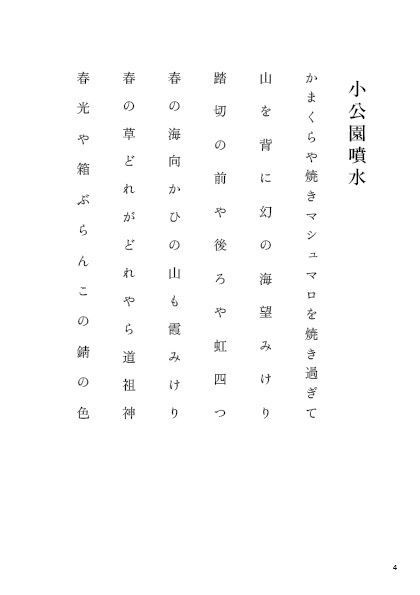 小公園噴水

かまくらや焼きマシュマロを焼き過ぎて

山を背に幻の海望みけり

踏切の前や後ろや虹四つ

春の海向かひの山も霞みけり

春の草どれがどれやら道祖神

春光や箱ぶらんこの錆の色

4